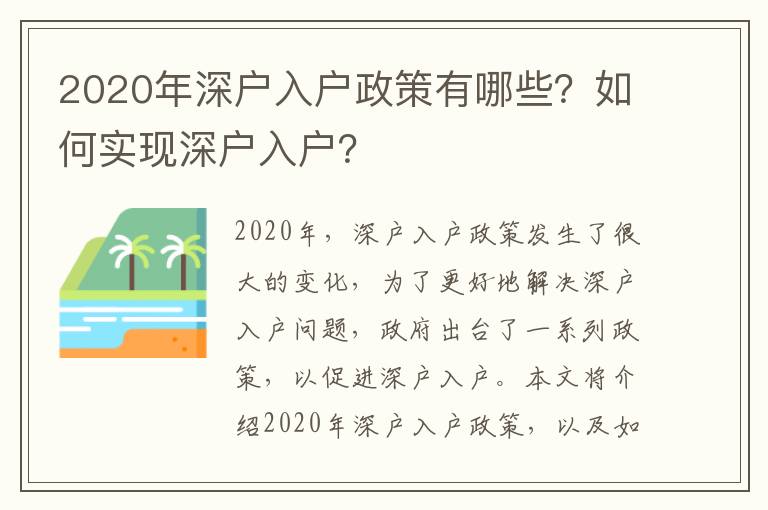 2020年深户入户政策有哪些？如何实现深户入户？

2020年，深户入户政策发生了很大的变化，为了更好地解决深户入户问题，政府出台了一系列政策，以促进深户入户。本文将介绍2020年深户入户政策，以及如